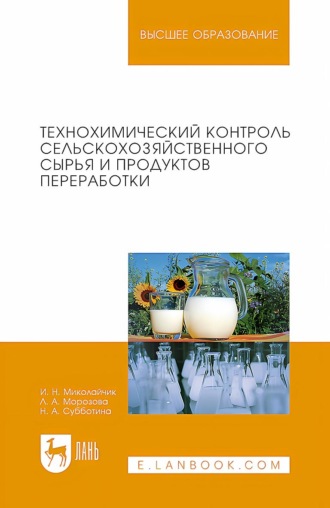 ВЫСШЕЕ ОБРАЗОВАНИЕ

ТЕХНОХИМИЧЕСКИЙ КОНТРОЛЬ СЕЛЬСКОХОЗЯЙСТВЕННОГО СЫРЬЯ И ПРОДУКТОВ ПЕРЕРАБОТКИ

И. Н. Миколайчик
Л. А. Морозова
Н. А. Субботина

ЛАНЬ

E.LANBOOK.COM